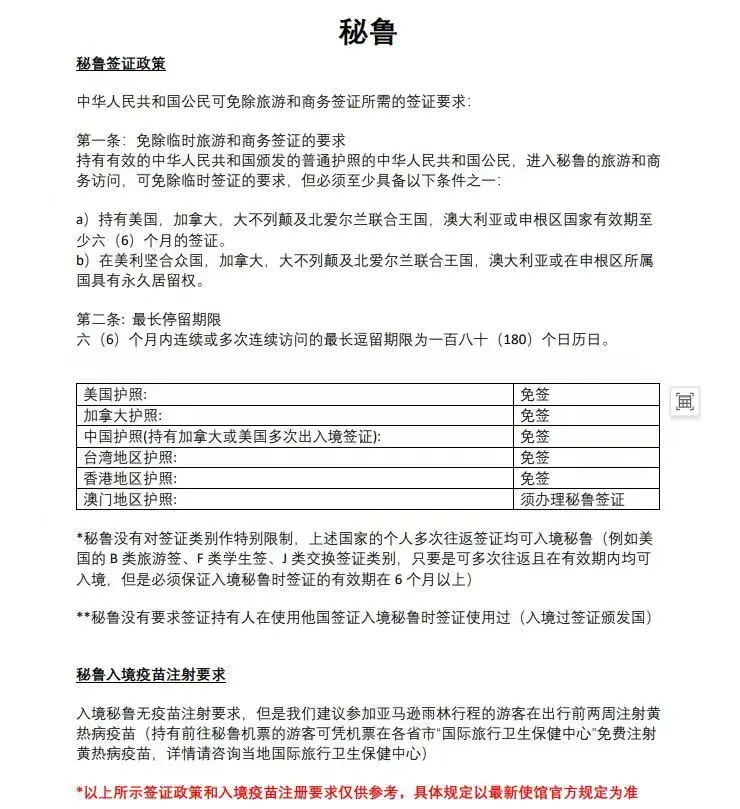 秘鲁

秘鲁签证政策

中华人民共和国公民可免除旅游和商务签证所需的签证要求:

第一条: 免除临时旅游和商务签证的要求
持有有效的中华人民共和国颁发的普通护照的中华人民共和国公民，进入秘鲁的旅游和商务访问，可免除临时签证的要求，但必须至少具备以下条件之一:

a）持有美国，加拿大，大不列颠及北爱尔兰联合王国，澳大利亚或申根区国家有效期至少六（6）个月的签证。
b）在美利坚合众国，加拿大，大不列颠及北爱尔兰联合王国，澳大利亚或在申根区所属国具有永久居留权。

第二条: 最长停留期限
六（6）个月内连续或多次连续访问的最长逗留期限为一百八十（180）个日历日。

| 美国护照: | 免签 |
|---|---|
| 加拿大护照: | 免签 |
| 中国护照(持有加拿大或美国多次出入境签证): | 免签 |
| 台湾地区护照: | 免签 |
| 香港地区护照: | 免签 |
| 澳门地区护照: | 须办理秘鲁签证 |

*秘鲁没有对签证类别作特别限制，上述国家的个人多次往返签证均可入境秘鲁（例如美国的 B 类旅游签、F 类学生签、J 类交换签证类别，只要是可多次往返且在有效期内均可入境，但是必须保证入境秘鲁时签证的有效期在 6 个月以上）

**秘鲁没有要求签证持有人在使用他国签证入境秘鲁时签证使用过（入境过签证颁发国）

秘鲁入境疫苗注射要求

入境秘鲁无疫苗注射要求，但是我们建议参加亚马逊雨林行程的游客在出行前两周注射黄热病疫苗（持有前往秘鲁机票的游客可凭机票在各省市“国际旅行卫生保健中心”免费注射黄热病疫苗，详情请咨询当地国际旅行卫生保健中心）

*以上所示签证政策和入境疫苗注册要求仅供参考，具体规定以最新使馆官方规定为准